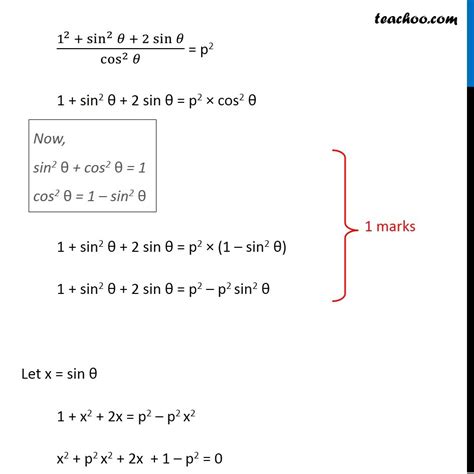 teachoo.com

$\frac{1^2 + \sin^2 \theta + 2 \sin \theta}{\cos^2 \theta} = p^2$

$1 + \sin^2 \theta + 2 \sin \theta = p^2 \times \cos^2 \theta$

Now,

$\sin^2 \theta + \cos^2 \theta = 1$

$\cos^2 \theta = 1 - \sin^2 \theta$

$1 + \sin^2 \theta + 2 \sin \theta = p^2 \times (1 - \sin^2 \theta)$

$1 + \sin^2 \theta + 2 \sin \theta = p^2 - p^2 \sin^2 \theta$

1 marks

Let $x = \sin \theta$

$1 + x^2 + 2x = p^2 - p^2 x^2$

$x^2 + p^2 x^2 + 2x + 1 - p^2 = 0$